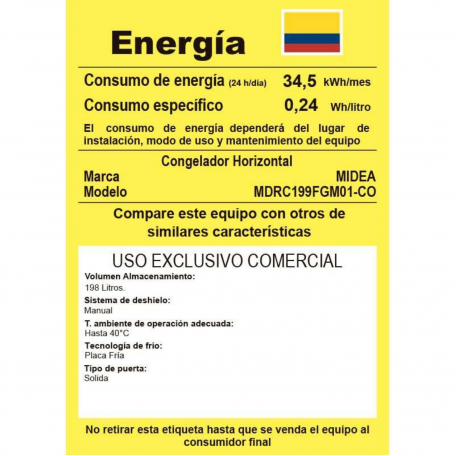 Energía

Consumo de energía (24 h/día) 34,5 kWh/mes

Consumo específico 0,24 Wh/litro

El consumo de energía dependerá del lugar de instalación, modo de uso y mantenimiento del equipo

Congelador Horizontal

Marca MIDEA
Modelo MDRC199FGM01-CO

Compare este equipo con otros de similares características

USO EXCLUSIVO COMERCIAL

Volumen Almacenamiento:
198 Litros.

Sistema de deshielo:
Manual

T. ambiente de operación adecuada:
Hasta 40°C

Tecnología de frío:
Placa Fría

Tipo de puerta:
Solida

No retirar esta etiqueta hasta que se venda el equipo al consumidor final